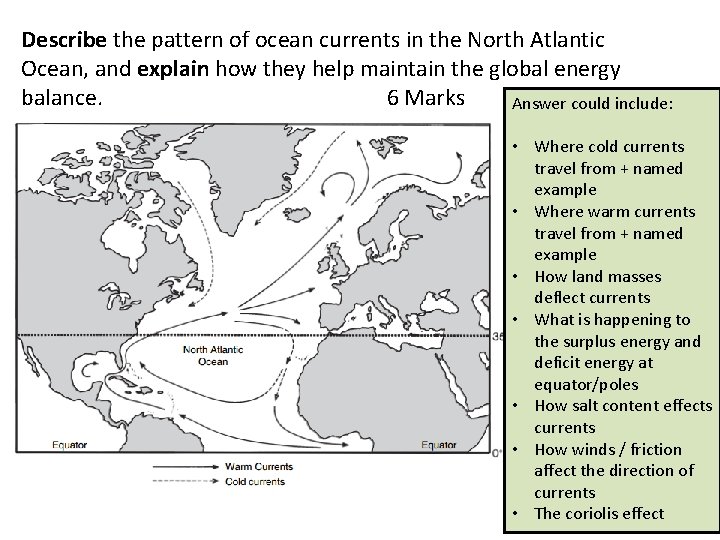 Describe the pattern of ocean currents in the North Atlantic Ocean, and explain how they help maintain the global energy balance. 6 Marks

North Atlantic Ocean

35

Equator

Equator

0°

Warm Currents
Cold currents

Answer could include:

• Where cold currents travel from + named example
• Where warm currents travel from + named example
• How land masses deflect currents
• What is happening to the surplus energy and deficit energy at equator/poles
• How salt content effects currents
• How winds / friction affect the direction of currents
• The coriolis effect